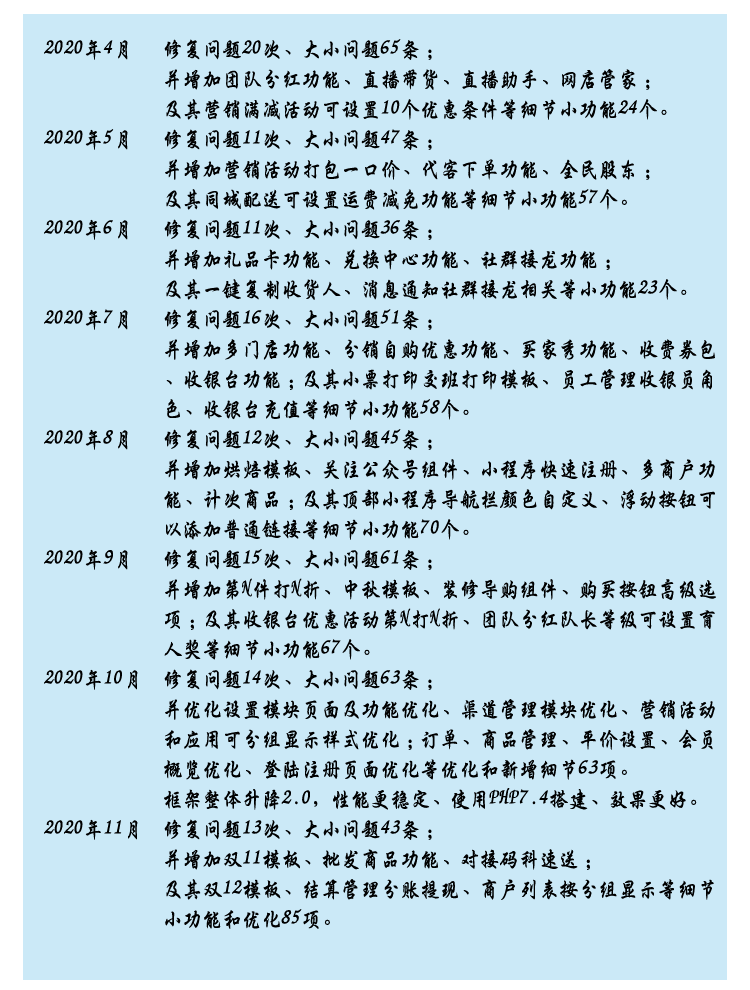 2020年4月 修复问题20次、大小问题65条；
并增加团队分红功能、直播带货、直播助手、网店管家；
及其营销满减活动可设置10个优惠条件等细节小功能24个。

2020年5月 修复问题11次、大小问题47条；
并增加营销活动打包一口价、代客下单功能、全民股东；
及其同城配送可设置运费减免功能等细节小功能57个。

2020年6月 修复问题11次、大小问题36条；
并增加礼品卡功能、兑换中心功能、社群接龙功能；
及其一键复制收货人、消息通知社群接龙相关等小功能23个。

2020年7月 修复问题16次、大小问题51条；
并增加多门店功能、分销自购优惠功能、买家秀功能、收费券包、收银台功能；及其小票打印交班打印模板、员工管理收银员角色、收银台充值等细节小功能58个。

2020年8月 修复问题12次、大小问题45条；
并增加烘焙模板、关注公众号组件、小程序快速注册、多商户功能、计次商品；及其顶部小程序导航栏颜色自定义、浮动按钮可以添加普通链接等细节小功能70个。

2020年9月 修复问题15次、大小问题61条；
并增加第N件打N折、中秋模板、装修导购组件、购买按钮高级选项；及其收银台优惠活动第N打N折、团队分红队长等级可设置育人奖等细节小功能67个。

2020年10月 修复问题14次、大小问题63条；
并优化设置模块页面及功能优化、渠道管理模块优化、营销活动和应用可分组显示样式优化；订单、商品管理、平价设置、会员概览优化、登陆注册页面优化等优化和新增细节63项。
框架整体升降2.0，性能更稳定、使用PHP7.4搭建、效果更好。

2020年11月 修复问题13次、大小问题43条；
并增加双11模板、批发商品功能、对接码科速送；
及其双12模板、结算管理分账提现、商户列表按分组显示等细节小功能和优化85项。